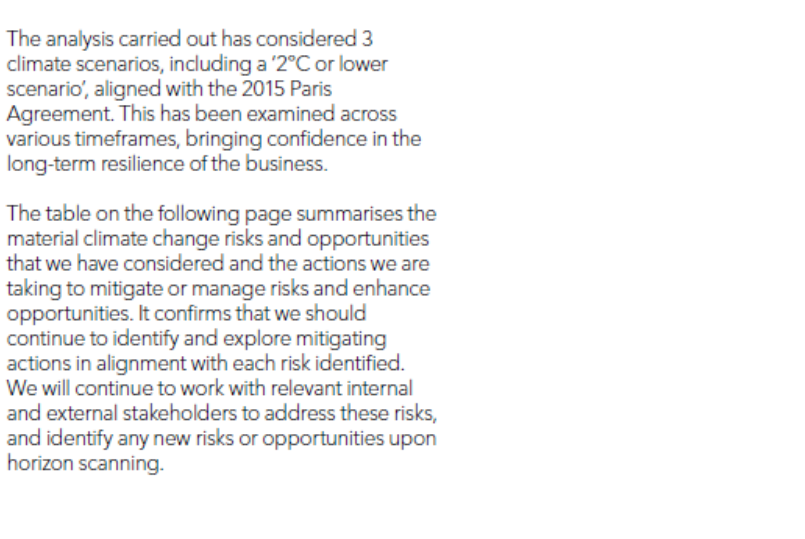 The analysis carried out has considered 3 climate scenarios, including a '2°C or lower scenario', aligned with the 2015 Paris Agreement. This has been examined across various timeframes, bringing confidence in the long-term resilience of the business.

The table on the following page summarises the material climate change risks and opportunities that we have considered and the actions we are taking to mitigate or manage risks and enhance opportunities. It confirms that we should continue to identify and explore mitigating actions in alignment with each risk identified. We will continue to work with relevant internal and external stakeholders to address these risks, and identify any new risks or opportunities upon horizon scanning.